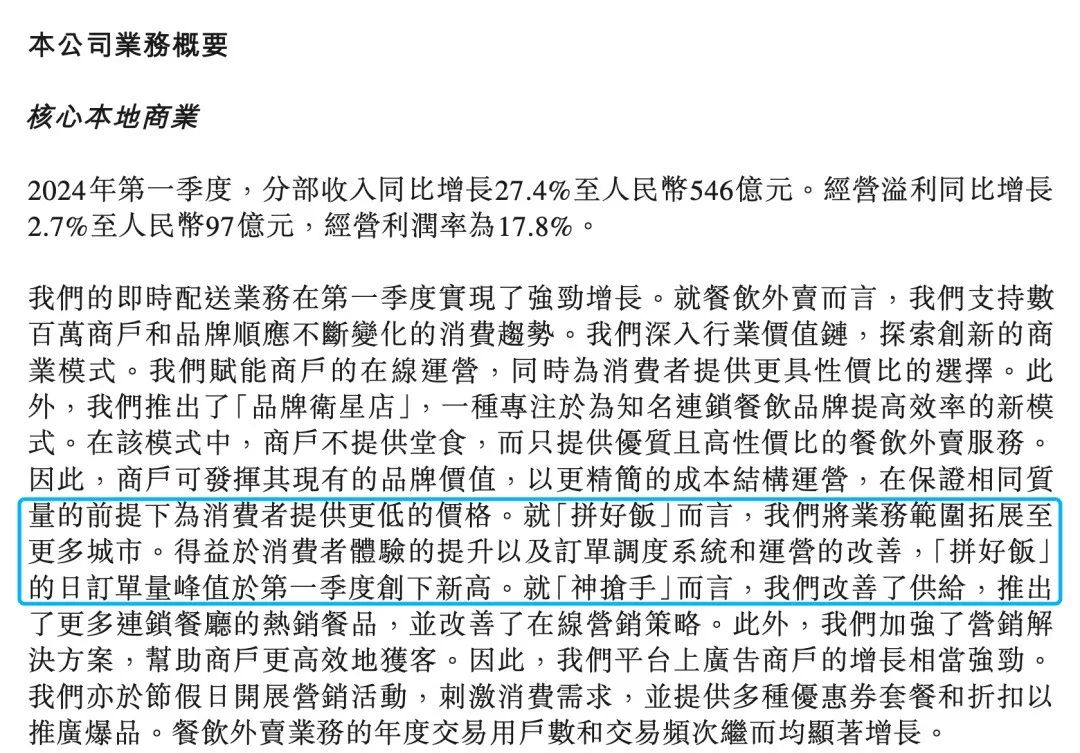 本公司業務概要

核心本地商業

2024年第一季度，分部收入同比增長27.4%至人民幣546億元。經營溢利同比增長2.7%至人民幣97億元，經營利潤率為17.8%。

我們的即時配送業務在第一季度實現了強勁增長。就餐飲外賣而言，我們支持數百萬商戶和品牌順應不斷變化的消費趨勢。我們深入行業價值鏈，探索創新的商業模式。我們賦能商戶的在線運營，同時為消費者提供更具性價比的選擇。此外，我們推出了「品牌衛星店」，一種專注於為知名連鎖餐飲品牌提高效率的新模式。在該模式中，商戶不提供堂食，而只提供優質且高性價比的餐飲外賣服務。因此，商戶可發揮其現有的品牌價值，以更精簡的成本結構運營，在保證相同質量的前提下為消費者提供更低的價格。就「拼好飯」而言，我們將業務範圍拓展至更多城市。得益於消費者體驗的提升以及訂單調度系統和運營的改善，「拼好飯」的日訂單量峰值於第一季度創下新高。就「神搶手」而言，我們改善了供給，推出了更多連鎖餐廳的熱銷餐品，並改善了在線營銷策略。此外，我們加強了營銷解決方案，幫助商戶更高效地獲客。因此，我們平台上廣告商戶的增長相當強勁。我們亦於節假日開展營銷活動，刺激消費需求，並提供多種優惠券套餐和折扣以推廣爆品。餐飲外賣業務的年度交易用戶數和交易頻次繼而均顯著增長。